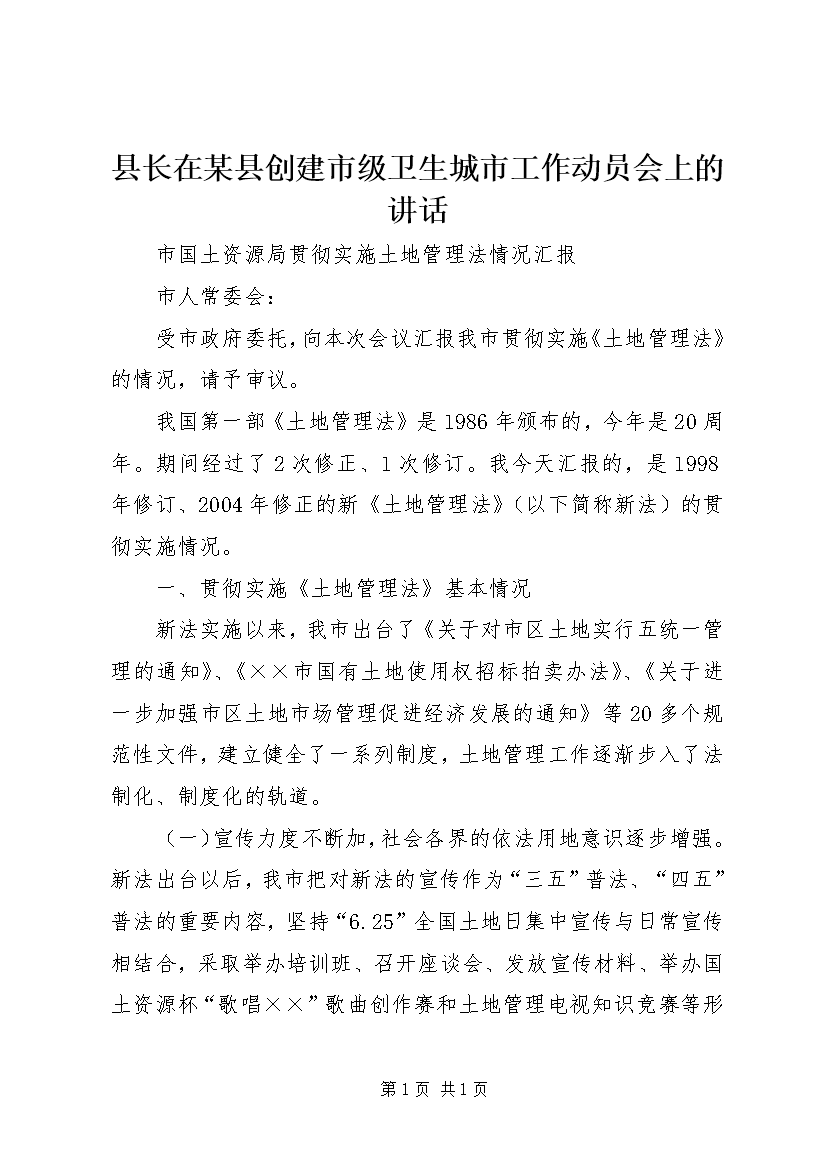 县长在某县创建市级卫生城市工作动员会上的讲话

市国土资源局贯彻实施土地管理法情况汇报

市人常委会：

受市政府委托，向本次会议汇报我市贯彻实施《土地管理法》的情况，请予审议。

我国第一部《土地管理法》是1986年颁布的，今年是20周年。期间经过了2次修正、1次修订。我今天汇报的，是1998年修订、2004年修正的新《土地管理法》（以下简称新法）的贯彻实施情况。

一、贯彻实施《土地管理法》基本情况

新法实施以来，我市出台了《关于对市区土地实行五统一管理的通知》、《××市国有土地使用权招标拍卖办法》、《关于进一步加强市区土地市场管理促进经济发展的通知》等20多个规范性文件，建立健全了一系列制度，土地管理工作逐渐步入了法制化、制度化的轨道。

（一）宣传力度不断加，社会各界的依法用地意识逐步增强。新法出台以后，我市把对新法的宣传作为“三五”普法、“四五”普法的重要内容，坚持“6.25”全国土地日集中宣传与日常宣传相结合，采取举办培训班、召开座谈会、发放宣传材料、举办国土资源杯“歌唱××”歌曲创作赛和土地管理电视知识竞赛等形

第1页 共1页